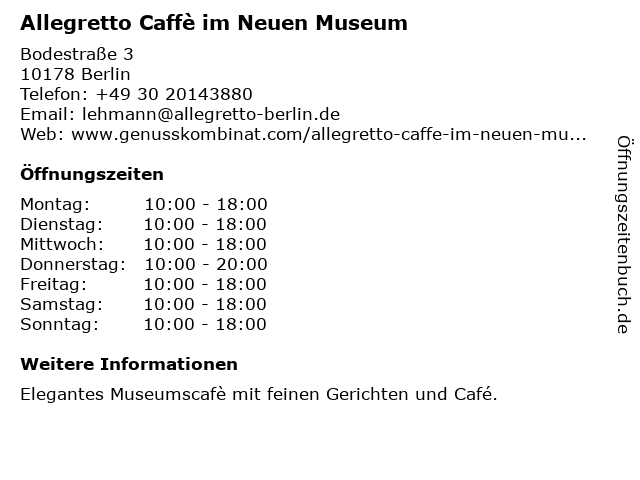 Allegretto Caffè im Neuen Museum

Bodestraße 3
10178 Berlin
Telefon: +49 30 20143880
Email: lehmann@allegretto-berlin.de
Web: www.genusskombinat.com/allegretto-caffe-im-neuen-mu...

Öffnungszeiten

Montag: 10:00 - 18:00
Dienstag: 10:00 - 18:00
Mittwoch: 10:00 - 18:00
Donnerstag: 10:00 - 20:00
Freitag: 10:00 - 18:00
Samstag: 10:00 - 18:00
Sonntag: 10:00 - 18:00

Weitere Informationen

Elegantes Museumscafè mit feinen Gerichten und Café.

Öffnungszeitenbuch.de